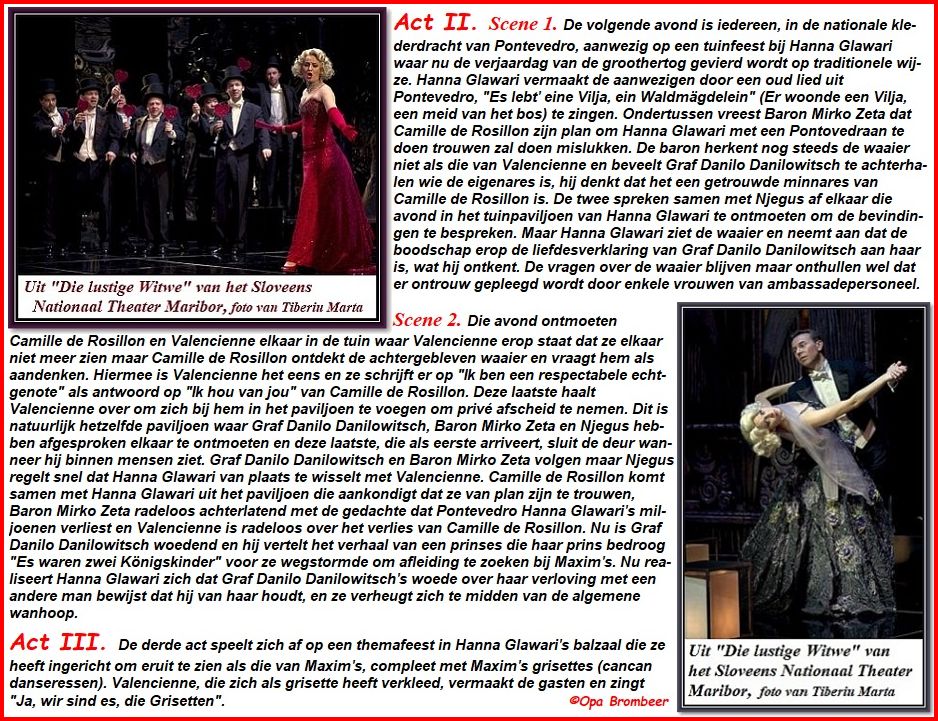 Uit "Die lustige Witwe" van het Sloveens Nationaal Theater Maribor, foto van Tiberiu Marta

Act II. Scene 1. De volgende avond is iedereen, in de nationale klederdracht van Pontevedro, aanwezig op een tuinfeest bij Hanna Glawari waar nu de verjaardag van de groothertog gevierd wordt op traditionele wijze. Hanna Glawari vermaakt de aanwezigen door een oud lied uit Pontevedro, "Es lebt' eine Vilja, ein Waldmägdelein" (Er woonde een Vilja, een meid van het bos) te zingen. Ondertussen vreest Baron Mirko Zeta dat Camille de Rosillon zijn plan om Hanna Glawari met een Pontovedraan te doen trouwen zal doen mislukken. De baron herkent nog steeds de waaier niet als die van Valencienne en beveelt Graf Danilo Danilowitsch te achterhalen wie de eigenares is, hij denkt dat het een getrouwde minnares van Camille de Rosillon is. De twee spreken samen met Njegus af elkaar die avond in het tuinpaviljoen van Hanna Glawari te ontmoeten om de bevindingen te bespreken. Maar Hanna Glawari ziet de waaier en neemt aan dat de boodschap erop de liefdesverklaring van Graf Danilo Danilowitsch aan haar is, wat hij ontkent. De vragen over de waaier blijven maar onthullen wel dat er ontrouw gepleegd wordt door enkele vrouwen van ambassadepersoneel.

Scene 2. Die avond ontmoeten Camille de Rosillon en Valencienne elkaar in de tuin waar Valencienne erop staat dat ze elkaar niet meer zien maar Camille de Rosillon ontdekt de achtergebleven waaier en vraagt hem als aandenken. Hiermee is Valencienne het eens en ze schrijft er op "Ik ben een respectabele echtgenote" als antwoord op "Ik hou van jou" van Camille de Rosillon. Deze laatste haalt Valencienne over om zich bij hem in het paviljoen te voegen om privé afscheid te nemen. Dit is natuurlijk hetzelfde paviljoen waar Graf Danilo Danilowitsch, Baron Mirko Zeta en Njegus hebben afgesproken elkaar te ontmoeten en deze laatste, die als eerste arriveert, sluit de deur wanneer hij binnen mensen ziet. Graf Danilo Danilowitsch en Baron Mirko Zeta volgen maar Njegus regelt snel dat Hanna Glawari van plaats te wisselt met Valencienne. Camille de Rosillon komt samen met Hanna Glawari uit het paviljoen die aankondigt dat ze van plan zijn te trouwen, Baron Mirko Zeta radeloos achterlatend met de gedachte dat Pontevedro Hanna Glawari's miljoenen verliest en Valencienne is radeloos over het verlies van Camille de Rosillon. Nu is Graf Danilo Danilowitsch woedend en hij vertelt het verhaal van een prinses die haar prins bedroog "Es waren zwei Königskinder" voor ze wegstormde om afleiding te zoeken bij Maxim's. Nu realiseert Hanna Glawari zich dat Graf Danilo Danilowitsch's woede over haar verloving met een andere man bewijst dat hij van haar houdt, en ze verheugt zich te midden van de algemene wanhoop.

Uit "Die lustige Witwe" van het Sloveens Nationaal Theater Maribor, foto van Tiberiu Marta

Act III. De derde act speelt zich af op een themafeest in Hanna Glawari's balzaal die ze heeft ingericht om eruit te zien als die van Maxim's, compleet met Maxim's grisettes (cancan danseressen). Valencienne, die zich als grisette heeft verkleed, vermaakt de gasten en zingt "Ja, wir sind es, die Grisetten".

©Opa Brombeer